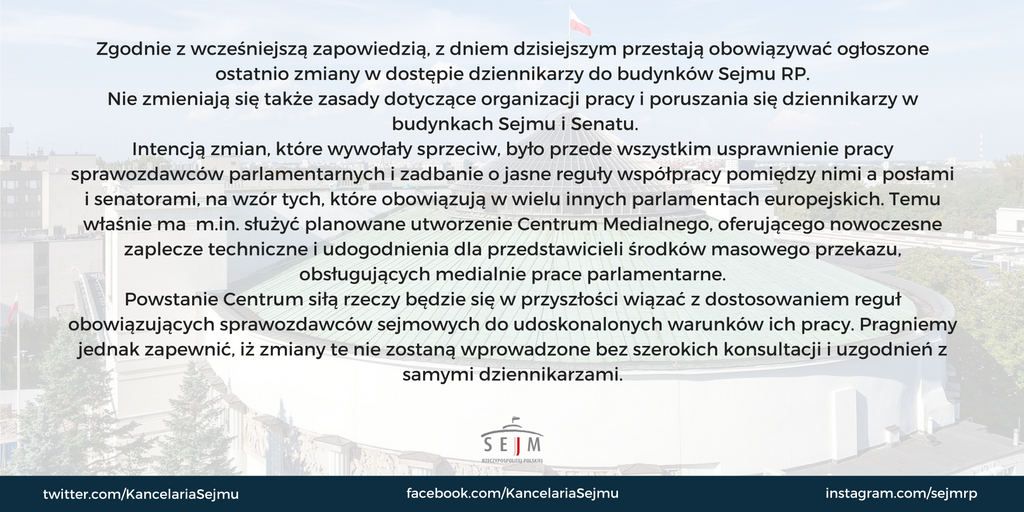 Zgodnie z wcześniejszą zapowiedzią, z dniem dzisiejszym przestają obowiązywać ogłoszone ostatnio zmiany w dostępie dziennikarzy do budynków Sejmu RP.
Nie zmieniają się także zasady dotyczące organizacji pracy i poruszania się dziennikarzy w budynkach Sejmu i Senatu.
Intencją zmian, które wywołały sprzeciw, było przede wszystkim usprawnienie pracy sprawozdawców parlamentarnych i zadbanie o jasne reguły współpracy pomiędzy nimi a posłami i senatorami, na wzór tych, które obowiązują w wielu innych parlamentach europejskich. Temu właśnie ma m.in. służyć planowane utworzenie Centrum Medialnego, oferującego nowoczesne zaplecze techniczne i udogodnienia dla przedstawicieli środków masowego przekazu, obsługujących medialnie prace parlamentarne.
Powstanie Centrum siłą rzeczy będzie się w przyszłości wiązać z dostosowaniem reguł obowiązujących sprawozdawców sejmowych do udoskonalonych warunków ich pracy. Pragniemy jednak zapewnić, iż zmiany te nie zostaną wprowadzone bez szerokich konsultacji i uzgodnień z samymi dziennikarzami.

SEJM
RZECZYPOSPOLITEJ POLSKIEJ

twitter.com/KancelariaSejmu
facebook.com/KancelariaSejmu
instagram.com/sejmrp